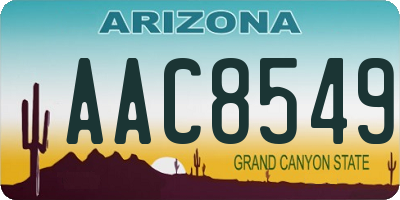 ARIZONA

AAC8549

GRAND CANYON STATE